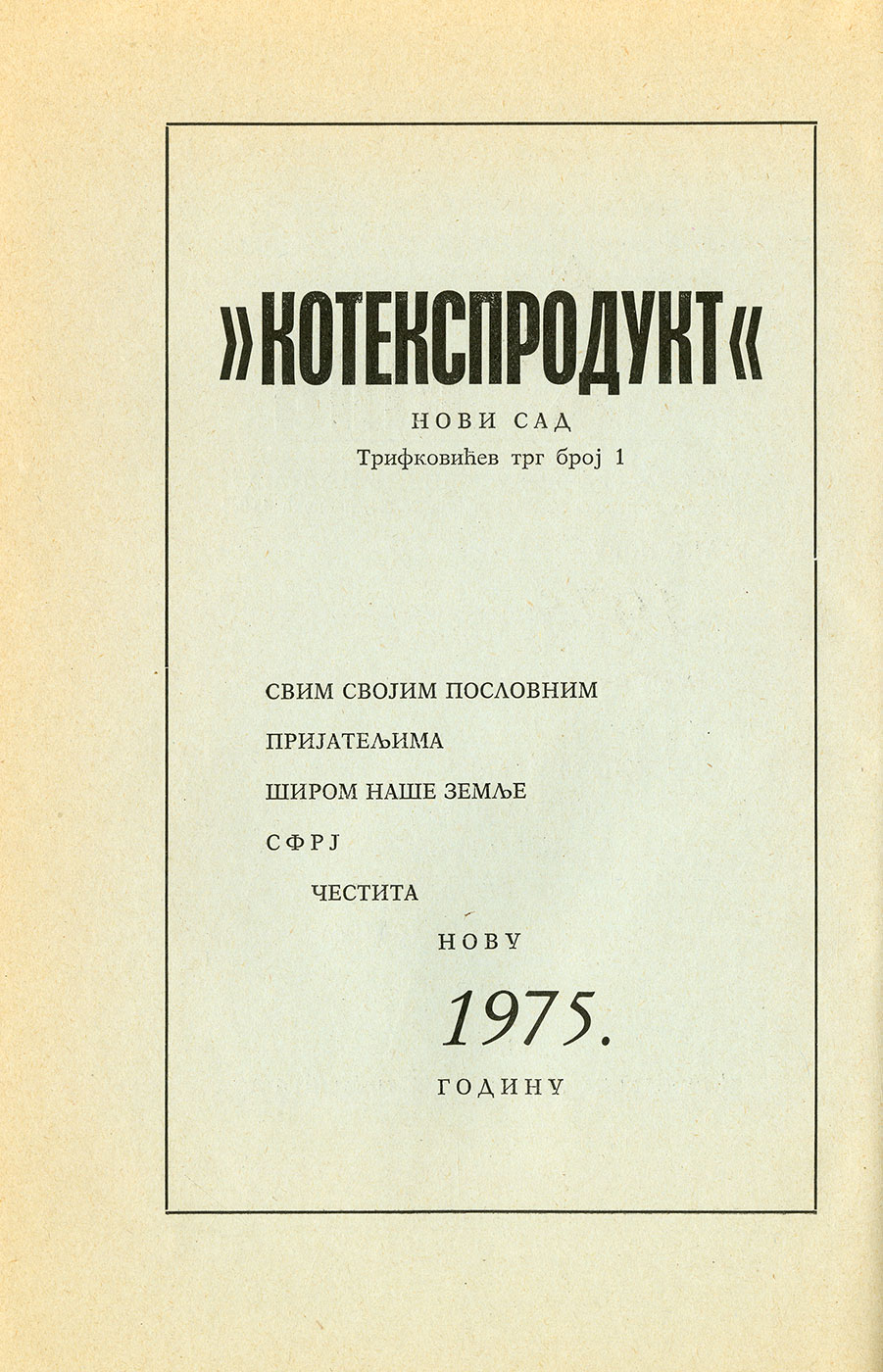 »КОТЕКСПРОДУКТ«

НОВИ САД

Трифковићев трг број 1

СВИМ СВОЈИМ ПОСЛОВНИМ

ПРИЈАТЕЉИМА

ШИРОМ НАШЕ ЗЕМЉЕ

СФРЈ

ЧЕСТИТА

НОВУ

1975.

ГОДИНУ